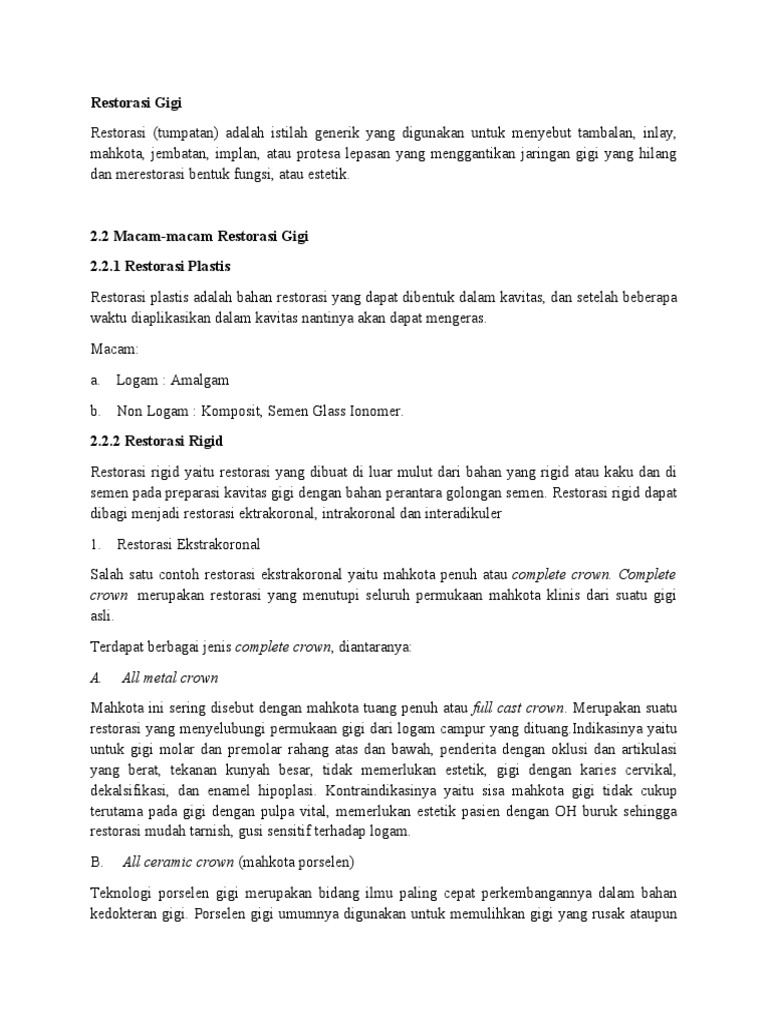 Restorasi Gigi

Restorasi (tumpatan) adalah istilah generik yang digunakan untuk menyebut tambalan, inlay, mahkota, jembatan, implan, atau protesa lepasan yang menggantikan jaringan gigi yang hilang dan merestorasi bentuk fungsi, atau estetik.

2.2 Macam-macam Restorasi Gigi

2.2.1 Restorasi Plastis

Restorasi plastis adalah bahan restorasi yang dapat dibentuk dalam kavitas, dan setelah beberapa waktu diaplikasikan dalam kavitas nantinya akan dapat mengeras.

Macam:

a. Logam : Amalgam

b. Non Logam : Komposit, Semen Glass Ionomer.

2.2.2 Restorasi Rigid

Restorasi rigid yaitu restorasi yang dibuat di luar mulut dari bahan yang rigid atau kaku dan di semen pada preparasi kavitas gigi dengan bahan perantara golongan semen. Restorasi rigid dapat dibagi menjadi restorasi ektrakoronal, intrakoronal dan interadikuler

1. Restorasi Ekstrakoronal

Salah satu contoh restorasi ekstrakoronal yaitu mahkota penuh atau complete crown. Complete crown merupakan restorasi yang menutupi seluruh permukaan mahkota klinis dari suatu gigi asli.

Terdapat berbagai jenis complete crown, diantaranya:

A. All metal crown

Mahkota ini sering disebut dengan mahkota tuang penuh atau full cast crown. Merupakan suatu restorasi yang menyelubungi permukaan gigi dari logam campur yang dituang.Indikasinya yaitu untuk gigi molar dan premolar rahang atas dan bawah, penderita dengan oklusi dan artikulasi yang berat, tekanan kunyah besar, tidak memerlukan estetik, gigi dengan karies cervikal, dekalsifikasi, dan enamel hipoplasi. Kontraindikasinya yaitu sisa mahkota gigi tidak cukup terutama pada gigi dengan pulpa vital, memerlukan estetik pasien dengan OH buruk sehingga restorasi mudah tarnish, gusi sensitif terhadap logam.

B. All ceramic crown (mahkota porselen)

Teknologi porselen gigi merupakan bidang ilmu paling cepat perkembangannya dalam bahan kedokteran gigi. Porselen gigi umumnya digunakan untuk memulihkan gigi yang rusak ataupun